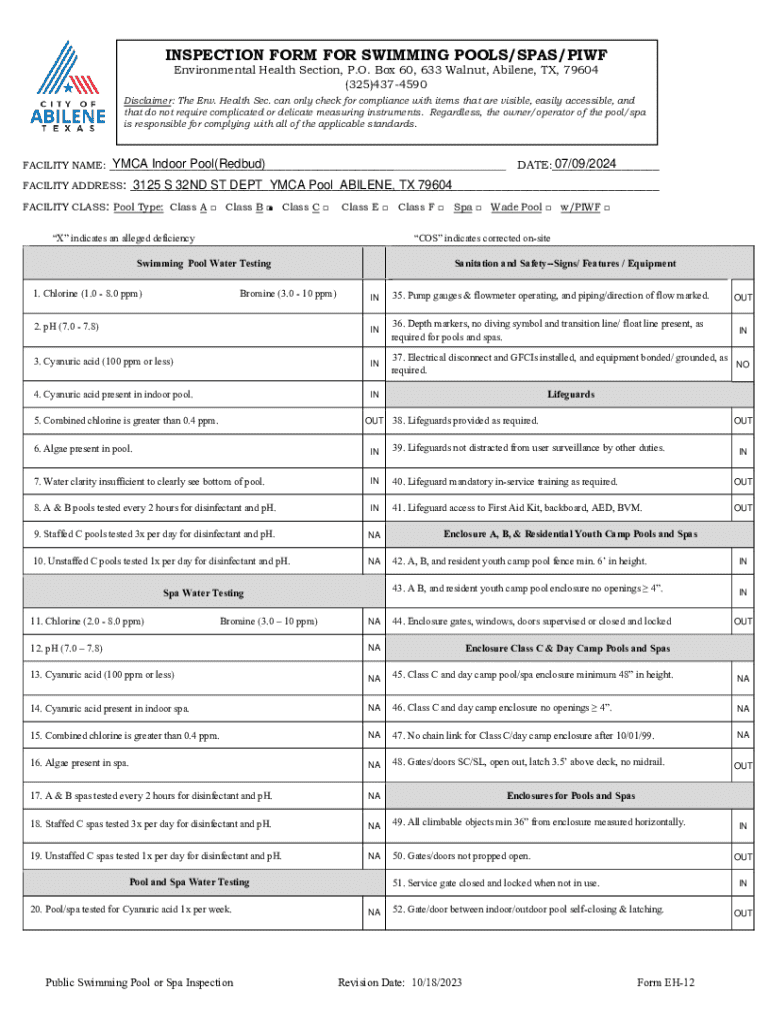 CITY OF ABILENE TEXAS

INSPECTION FORM FOR SWIMMING POOLS/SPAS/PIWF

Environmental Health Section, P.O. Box 60, 633 Walnut, Abilene, TX, 79604
(325)437-4590

Disclaimer: The Env. Health Sec. can only check for compliance with items that are visible, easily accessible, and that do not require complicated or delicate measuring instruments. Regardless, the owner/operator of the pool/spa is responsible for complying with all of the applicable standards.

FACILITY NAME: YMCA Indoor Pool(Redbud) DATE: 07/09/2024

FACILITY ADDRESS: 3125 S 32ND ST DEPT YMCA Pool ABILENE, TX 79604

FACILITY CLASS: Pool Type: Class A □ Class B ■ Class C □ Class E □ Class F □ Spa □ Wade Pool □ w/PIWF □

"X" indicates an alleged deficiency "COS" indicates corrected on-site

| Swimming Pool Water Testing | | Sanitation and Safety–Signs/ Features / Equipment | |
|---|---|---|---|
| 1. Chlorine (1.0 - 8.0 ppm) Bromine (3.0 - 10 ppm) | IN | 35. Pump gauges & flowmeter operating, and piping/direction of flow marked. | OUT |
| 2. pH (7.0 - 7.8) | IN | 36. Depth markers, no diving symbol and transition line/ float line present, as required for pools and spas. | IN |
| 3. Cyanuric acid (100 ppm or less) | IN | 37. Electrical disconnect and GFCIs installed, and equipment bonded/ grounded, as required. | NO |
| 4. Cyanuric acid present in indoor pool. | IN | Lifeguards | |
| 5. Combined chlorine is greater than 0.4 ppm. | OUT | 38. Lifeguards provided as required. | OUT |
| 6. Algae present in pool. | IN | 39. Lifeguards not distracted from user surveillance by other duties. | IN |
| 7. Water clarity insufficient to clearly see bottom of pool. | IN | 40. Lifeguard mandatory in-service training as required. | OUT |
| 8. A & B pools tested every 2 hours for disinfectant and pH. | IN | 41. Lifeguard access to First Aid Kit, backboard, AED, BVM. | OUT |
| 9. Staffed C pools tested 3x per day for disinfectant and pH. | NA | Enclosure A, B, & Residential Youth Camp Pools and Spas | |
| 10. Unstaffed C pools tested 1x per day for disinfectant and pH. | NA | 42. A, B, and resident youth camp pool fence min. 6' in height. | IN |
| Spa Water Testing | | 43. A B, and resident youth camp pool enclosure no openings ≥ 4". | IN |
| 11. Chlorine (2.0 - 8.0 ppm) Bromine (3.0 – 10 ppm) | NA | 44. Enclosure gates, windows, doors supervised or closed and locked | OUT |
| 12. pH (7.0 – 7.8) | NA | Enclosure Class C & Day Camp Pools and Spas | |
| 13. Cyanuric acid (100 ppm or less) | NA | 45. Class C and day camp pool/spa enclosure minimum 48" in height. | NA |
| 14. Cyanuric acid present in indoor spa. | NA | 46. Class C and day camp enclosure no openings ≥ 4". | NA |
| 15. Combined chlorine is greater than 0.4 ppm. | NA | 47. No chain link for Class C/day camp enclosure after 10/01/99. | NA |
| 16. Algae present in spa. | NA | 48. Gates/doors SC/SL, open out, latch 3.5' above deck, no midrail. | OUT |
| 17. A & B spas tested every 2 hours for disinfectant and pH. | NA | Enclosures for Pools and Spas | |
| 18. Staffed C spas tested 3x per day for disinfectant and pH. | NA | 49. All climbable objects min 36" from enclosure measured horizontally. | IN |
| 19. Unstaffed C spas tested 1x per day for disinfectant and pH. | NA | 50. Gates/doors not propped open. | OUT |
| Pool and Spa Water Testing | | 51. Service gate closed and locked when not in use. | IN |
| 20. Pool/spa tested for Cyanuric acid 1x per week. | NA | 52. Gate/door between indoor/outdoor pool self-closing & latching. | OUT |

Public Swimming Pool or Spa Inspection Revision Date: 10/18/2023 Form EH-12